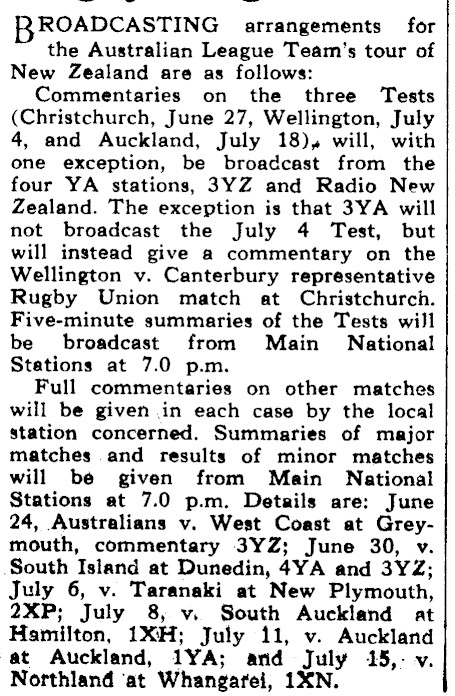 BROADCASTING arrangements for the Australian League Team's tour of New Zealand are as follows:

Commentaries on the three Tests (Christchurch, June 27, Wellington, July 4, and Auckland, July 18), will, with one exception, be broadcast from the four YA stations, 3YZ and Radio New Zealand. The exception is that 3YA will not broadcast the July 4 Test, but will instead give a commentary on the Wellington v. Canterbury representative Rugby Union match at Christchurch. Five-minute summaries of the Tests will be broadcast from Main National Stations at 7.0 p.m.

Full commentaries on other matches will be given in each case by the local station concerned. Summaries of major matches and results of minor matches will be given from Main National Stations at 7.0 p.m. Details are: June 24, Australians v. West Coast at Greymouth, commentary 3YZ; June 30, v. South Island at Dunedin, 4YA and 3YZ; July 6, v. Taranaki at New Plymouth, 2XP; July 8, v. South Auckland at Hamilton, 1XH; July 11, v. Auckland at Auckland, 1YA; and July 15, v. Northland at Whangarei, 1XN.